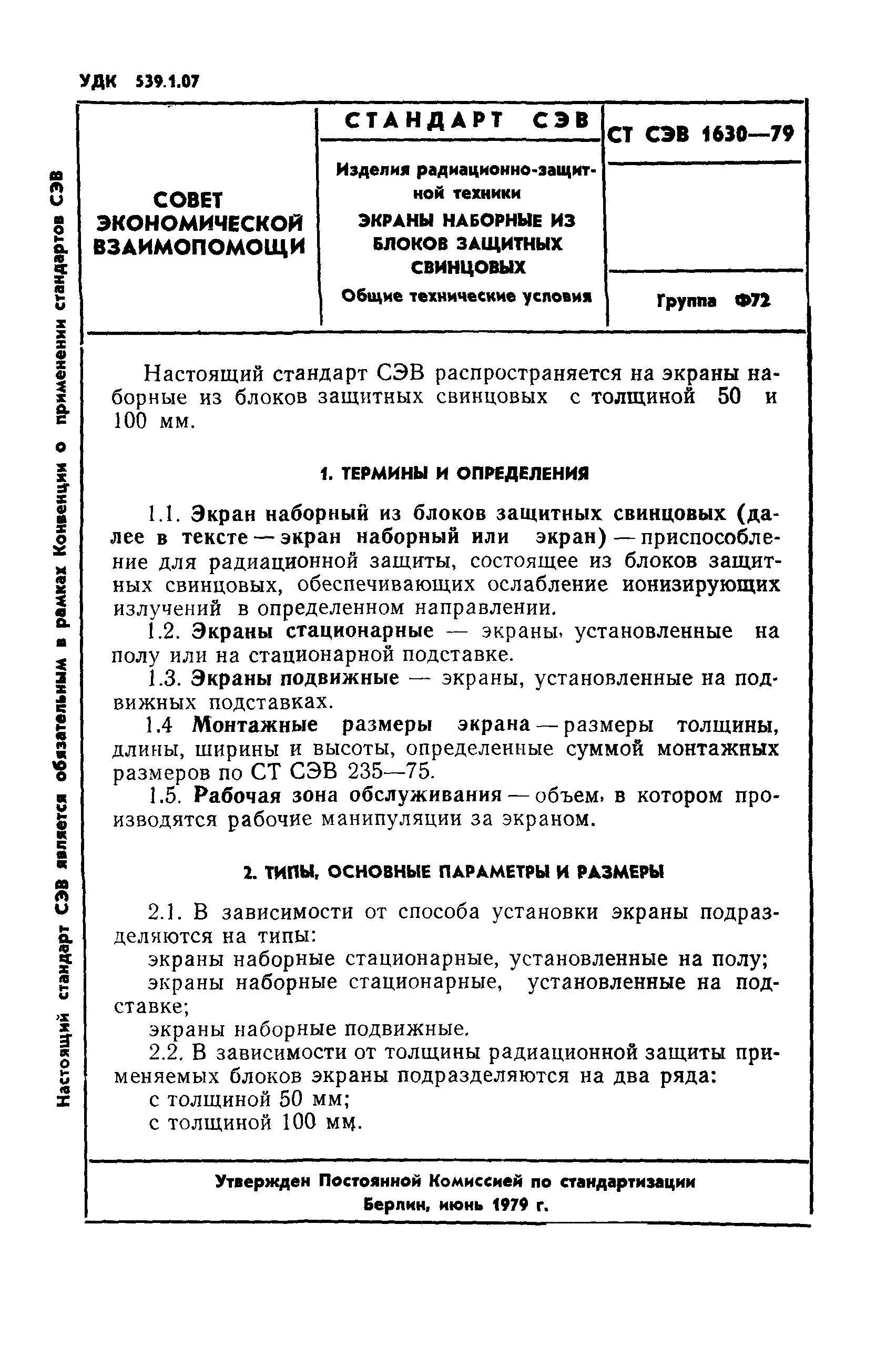 УДК 539.1.07

Настоящий стандарт СЭВ является обязательным в рамках Конвенции о применении стандартов СЭВ

| СОВЕТ ЭКОНОМИЧЕСКОЙ ВЗАИМОПОМОЩИ | СТАНДАРТ СЭВ | СТ СЭВ 1630—79 |
|---|---|---|
| | Изделия радиационно-защитной техники ЭКРАНЫ НАБОРНЫЕ ИЗ БЛОКОВ ЗАЩИТНЫХ СВИНЦОВЫХ Общие технические условия | Группа Ф72 |

Настоящий стандарт СЭВ распространяется на экраны наборные из блоков защитных свинцовых с толщиной 50 и 100 мм.

1. ТЕРМИНЫ И ОПРЕДЕЛЕНИЯ

1.1. Экран наборный из блоков защитных свинцовых (далее в тексте — экран наборный или экран) — приспособление для радиационной защиты, состоящее из блоков защитных свинцовых, обеспечивающих ослабление ионизирующих излучений в определенном направлении.

1.2. Экраны стационарные — экраны, установленные на полу или на стационарной подставке.

1.3. Экраны подвижные — экраны, установленные на подвижных подставках.

1.4 Монтажные размеры экрана — размеры толщины, длины, ширины и высоты, определенные суммой монтажных размеров по СТ СЭВ 235—75.

1.5. Рабочая зона обслуживания — объем, в котором производятся рабочие манипуляции за экраном.

2. ТИПЫ, ОСНОВНЫЕ ПАРАМЕТРЫ И РАЗМЕРЫ

2.1. В зависимости от способа установки экраны подразделяются на типы:

экраны наборные стационарные, установленные на полу;

экраны наборные стационарные, установленные на подставке;

экраны наборные подвижные.

2.2. В зависимости от толщины радиационной защиты применяемых блоков экраны подразделяются на два ряда:

с толщиной 50 мм;

с толщиной 100 мм.

Утвержден Постоянной Комиссией по стандартизации
Берлин, июнь 1979 г.